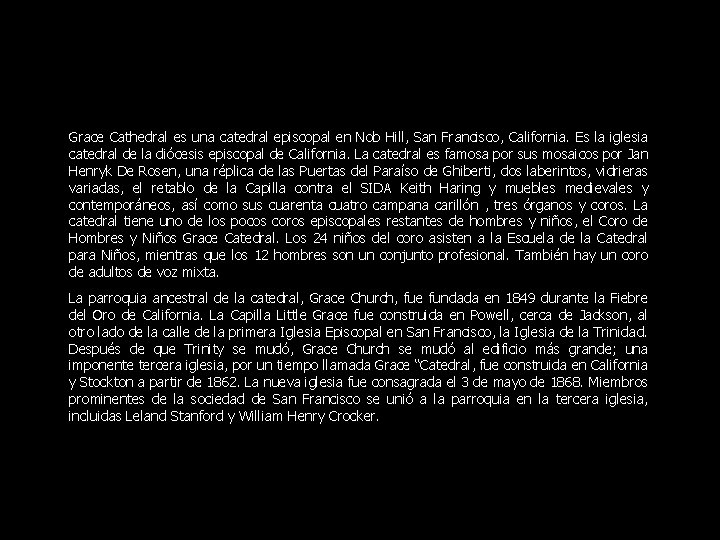 Grace Cathedral es una catedral episcopal en Nob Hill, San Francisco, California. Es la iglesia catedral de la diócesis episcopal de California. La catedral es famosa por sus mosaicos por Jan Henryk De Rosen, una réplica de las Puertas del Paraíso de Ghiberti, dos laberintos, vidrieras variadas, el retablo de la Capilla contra el SIDA Keith Haring y muebles medievales y contemporáneos, así como sus cuarenta cuatro campana carillón , tres órganos y coros. La catedral tiene uno de los pocos coros episcopales restantes de hombres y niños, el Coro de Hombres y Niños Grace Catedral. Los 24 niños del coro asisten a la Escuela de la Catedral para Niños, mientras que los 12 hombres son un conjunto profesional. También hay un coro de adultos de voz mixta.

La parroquia ancestral de la catedral, Grace Church, fue fundada en 1849 durante la Fiebre del Oro de California. La Capilla Little Grace fue construida en Powell, cerca de Jackson, al otro lado de la calle de la primera Iglesia Episcopal en San Francisco, la Iglesia de la Trinidad. Después de que Trinity se mudó, Grace Church se mudó al edificio más grande; una imponente tercera iglesia, por un tiempo llamada Grace "Catedral, fue construida en California y Stockton a partir de 1862. La nueva iglesia fue consagrada el 3 de mayo de 1868. Miembros prominentes de la sociedad de San Francisco se unió a la parroquia en la tercera iglesia, incluidas Leland Stanford y William Henry Crocker.